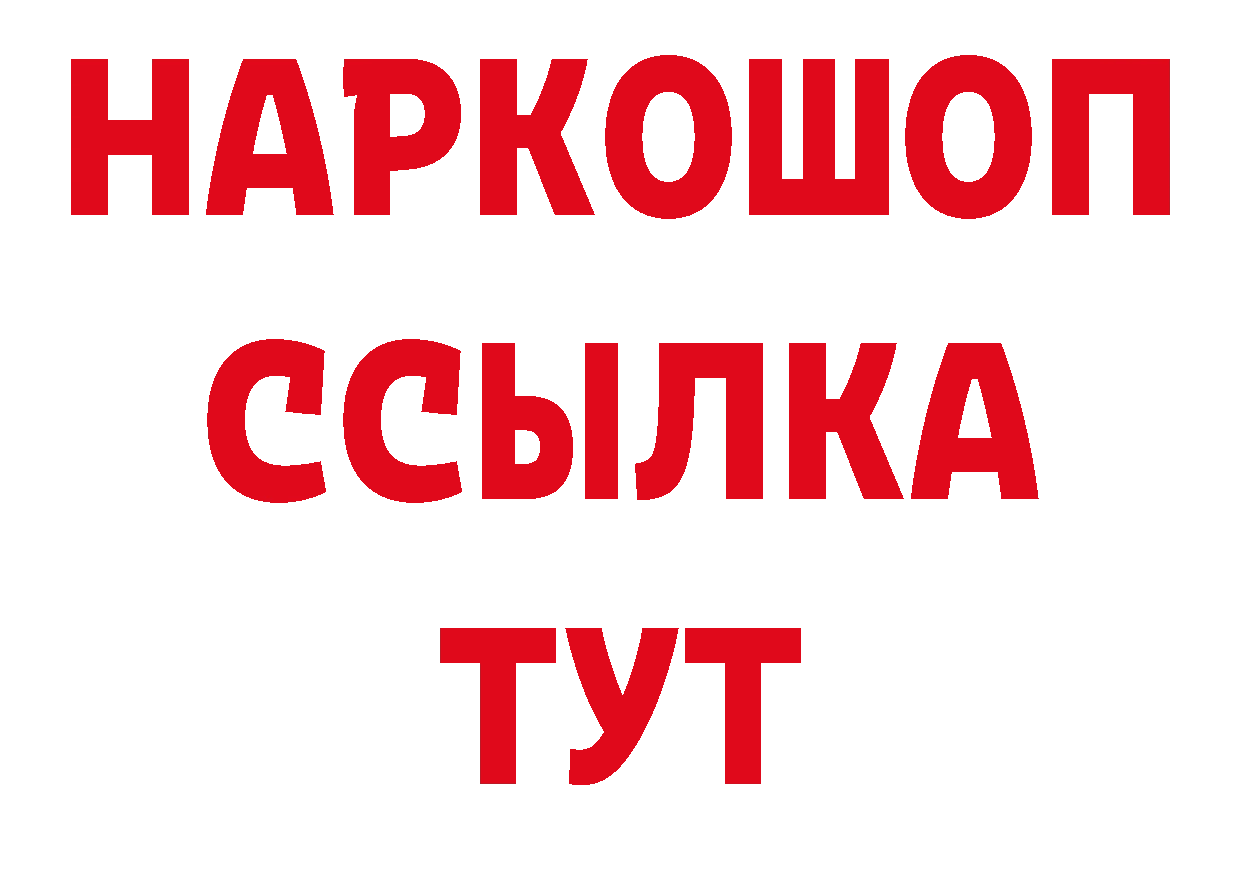 НАРКОШОП
ССЫЛКА
ТУТ